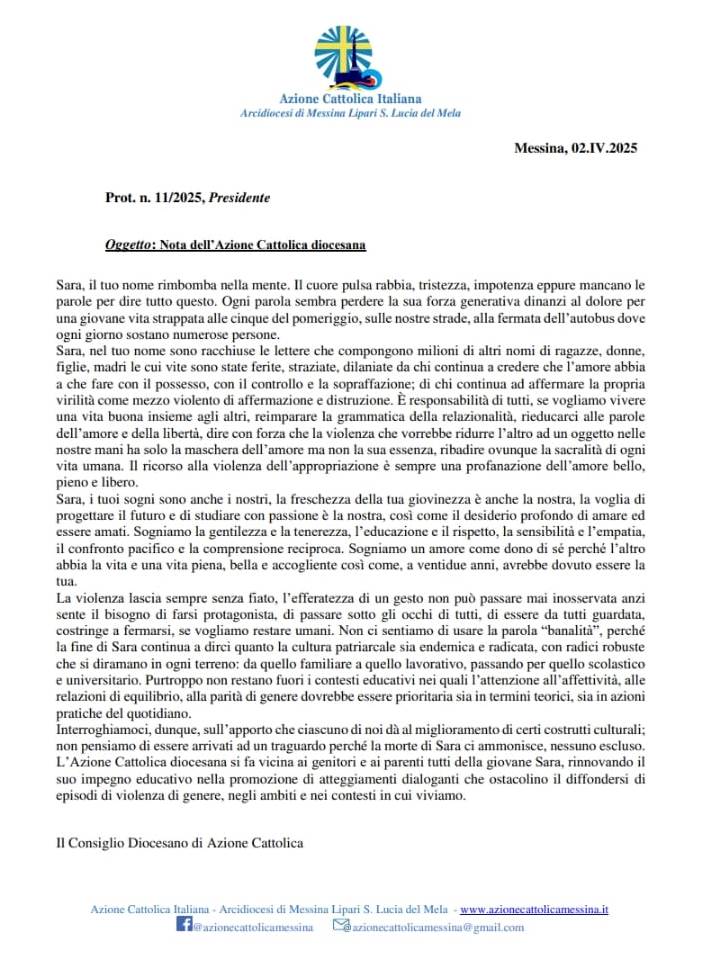 Azione Cattolica Italiana
Arcidiocesi di Messina Lipari S. Lucia del Mela

Messina, 02.IV.2025

Prot. n. 11/2025, Presidente

Oggetto: Nota dell'Azione Cattolica diocesana

Sara, il tuo nome rimbomba nella mente. Il cuore pulsa rabbia, tristezza, impotenza eppure mancano le parole per dire tutto questo. Ogni parola sembra perdere la sua forza generativa dinanzi al dolore per una giovane vita strappata alle cinque del pomeriggio, sulle nostre strade, alla fermata dell'autobus dove ogni giorno sostano numerose persone.
Sara, nel tuo nome sono racchiuse le lettere che compongono milioni di altri nomi di ragazze, donne, figlie, madri le cui vite sono state ferite, straziate, dilaniate da chi continua a credere che l'amore abbia a che fare con il possesso, con il controllo e la sopraffazione; di chi continua ad affermare la propria virilità come mezzo violento di affermazione e distruzione. È responsabilità di tutti, se vogliamo vivere una vita buona insieme agli altri, reimparare la grammatica della relazionalità, rieducarci alle parole dell'amore e della libertà, dire con forza che la violenza che vorrebbe ridurre l'altro ad un oggetto nelle nostre mani ha solo la maschera dell'amore ma non la sua essenza, ribadire ovunque la sacralità di ogni vita umana. Il ricorso alla violenza dell'appropriazione è sempre una profanazione dell'amore bello, pieno e libero.
Sara, i tuoi sogni sono anche i nostri, la freschezza della tua giovinezza è anche la nostra, la voglia di progettare il futuro e di studiare con passione è la nostra, così come il desiderio profondo di amare ed essere amati. Sogniamo la gentilezza e la tenerezza, l'educazione e il rispetto, la sensibilità e l'empatia, il confronto pacifico e la comprensione reciproca. Sogniamo un amore come dono di sé perché l'altro abbia la vita e una vita piena, bella e accogliente così come, a ventidue anni, avrebbe dovuto essere la tua.
La violenza lascia sempre senza fiato, l'efferatezza di un gesto non può passare mai inosservata anzi sente il bisogno di farsi protagonista, di passare sotto gli occhi di tutti, di essere da tutti guardata, costringe a fermarsi, se vogliamo restare umani. Non ci sentiamo di usare la parola "banalità", perché la fine di Sara continua a dirci quanto la cultura patriarcale sia endemica e radicata, con radici robuste che si diramano in ogni terreno: da quello familiare a quello lavorativo, passando per quello scolastico e universitario. Purtroppo non restano fuori i contesti educativi nei quali l'attenzione all'affettività, alle relazioni di equilibrio, alla parità di genere dovrebbe essere prioritaria sia in termini teorici, sia in azioni pratiche del quotidiano.
Interroghiamoci, dunque, sull'apporto che ciascuno di noi dà al miglioramento di certi costrutti culturali; non pensiamo di essere arrivati ad un traguardo perché la morte di Sara ci ammonisce, nessuno escluso.
L'Azione Cattolica diocesana si fa vicina ai genitori e ai parenti tutti della giovane Sara, rinnovando il suo impegno educativo nella promozione di atteggiamenti dialoganti che ostacolino il diffondersi di episodi di violenza di genere, negli ambiti e nei contesti in cui viviamo.

Il Consiglio Diocesano di Azione Cattolica

Azione Cattolica Italiana - Arcidiocesi di Messina Lipari S. Lucia del Mela - www.azionecattolicamessina.it
@azionecattolicamessina azionecattolicamessina@gmail.com